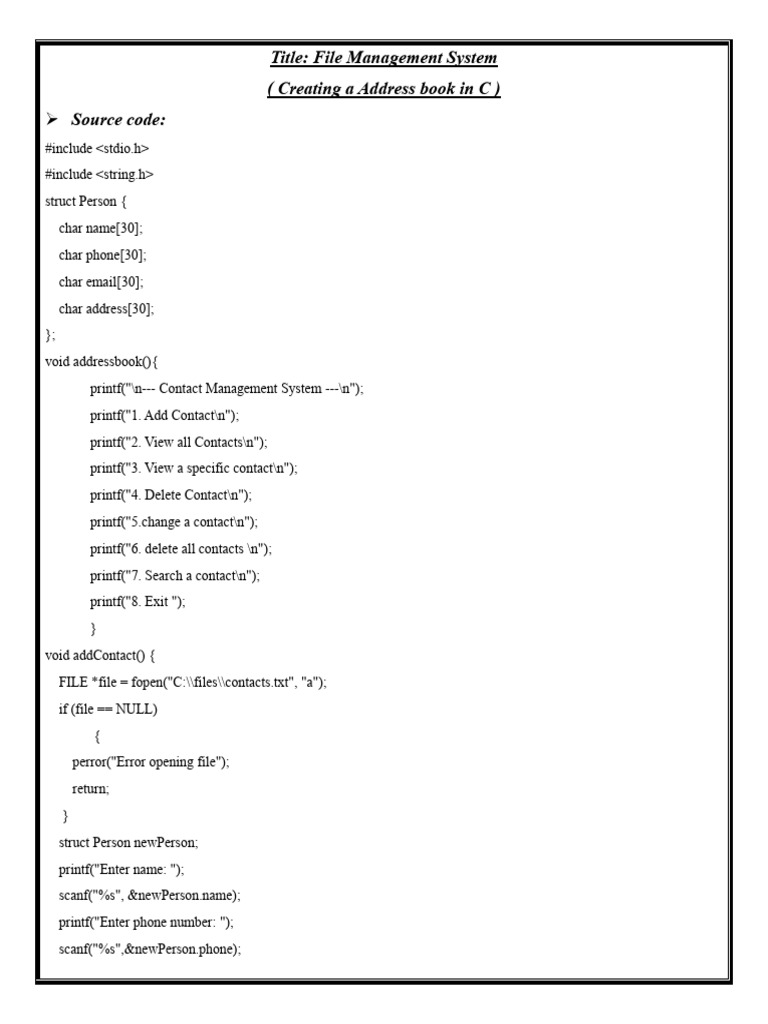 Title: File Management System

( Creating a Address book in C )

➢ Source code:

#include <stdio.h>
#include <string.h>
struct Person {
char name[30];
char phone[30];
char email[30];
char address[30];
};
void addressbook(){
printf("\n--- Contact Management System ---\n");
printf("1. Add Contact\n");
printf("2. View all Contacts\n");
printf("3. View a specific contact\n");
printf("4. Delete Contact\n");
printf("5.change a contact\n");
printf("6. delete all contacts \n");
printf("7. Search a contact\n");
printf("8. Exit ");
}
void addContact() {
FILE *file = fopen("C:\\files\\contacts.txt", "a");
if (file == NULL)
{
perror("Error opening file");
return;
}
struct Person newPerson;
printf("Enter name: ");
scanf("%s", &newPerson.name);
printf("Enter phone number: ");
scanf("%s",&newPerson.phone);